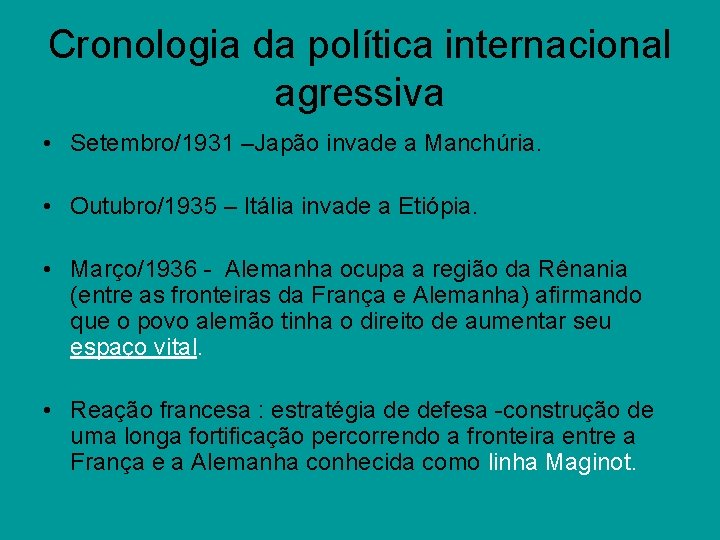 Cronologia da política internacional agressiva

• Setembro/1931 –Japão invade a Manchúria.

• Outubro/1935 – Itália invade a Etiópia.

• Março/1936 - Alemanha ocupa a região da Rênania (entre as fronteiras da França e Alemanha) afirmando que o povo alemão tinha o direito de aumentar seu espaço vital.

• Reação francesa : estratégia de defesa -construção de uma longa fortificação percorrendo a fronteira entre a França e a Alemanha conhecida como linha Maginot.